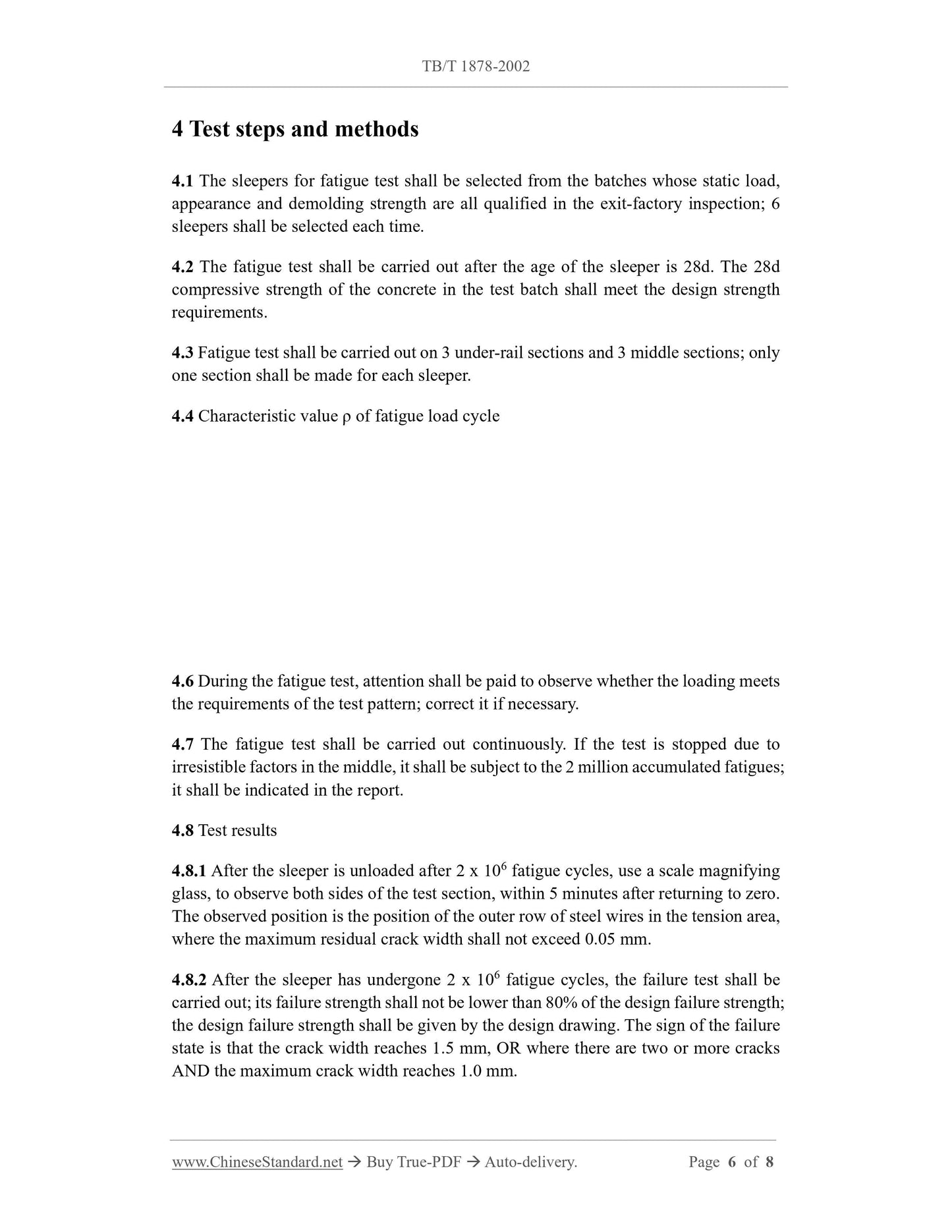 TB/T 1878-2002

4 Test steps and methods

4.1 The sleepers for fatigue test shall be selected from the batches whose static load, appearance and demolding strength are all qualified in the exit-factory inspection; 6 sleepers shall be selected each time.

4.2 The fatigue test shall be carried out after the age of the sleeper is 28d. The 28d compressive strength of the concrete in the test batch shall meet the design strength requirements.

4.3 Fatigue test shall be carried out on 3 under-rail sections and 3 middle sections; only one section shall be made for each sleeper.

4.4 Characteristic value ρ of fatigue load cycle

4.6 During the fatigue test, attention shall be paid to observe whether the loading meets the requirements of the test pattern; correct it if necessary.

4.7 The fatigue test shall be carried out continuously. If the test is stopped due to irresistible factors in the middle, it shall be subject to the 2 million accumulated fatigues; it shall be indicated in the report.

4.8 Test results

4.8.1 After the sleeper is unloaded after 2 x $10^6$ fatigue cycles, use a scale magnifying glass, to observe both sides of the test section, within 5 minutes after returning to zero. The observed position is the position of the outer row of steel wires in the tension area, where the maximum residual crack width shall not exceed 0.05 mm.

4.8.2 After the sleeper has undergone 2 x $10^6$ fatigue cycles, the failure test shall be carried out; its failure strength shall not be lower than 80% of the design failure strength; the design failure strength shall be given by the design drawing. The sign of the failure state is that the crack width reaches 1.5 mm, OR where there are two or more cracks AND the maximum crack width reaches 1.0 mm.

www.ChineseStandard.net → Buy True-PDF → Auto-delivery. Page 6 of 8